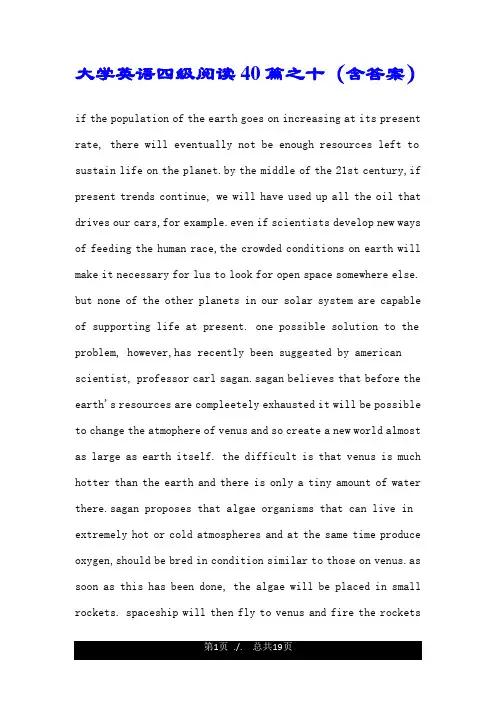 大学英语四级阅读40篇之十（含答案）

if the population of the earth goes on increasing at its present rate, there will eventually not be enough resources left to sustain life on the planet. by the middle of the 21st century, if present trends continue, we will have used up all the oil that drives our cars, for example. even if scientists develop new ways of feeding the human race, the crowded conditions on earth will make it necessary for lus to look for open space somewhere else. but none of the other planets in our solar system are capable of supporting life at present. one possible solution to the problem, however, has recently been suggested by american scientist, professor carl sagan. sagan believes that before the earth's resources are compleetely exhausted it will be possible to change the atmophere of venus and so create a new world almost as large as earth itself. the difficult is that venus is much hotter than the earth and there is only a tiny amount of water there. sagan proposes that algae organisms that can live in extremely hot or cold atmospheres and at the same time produce oxygen, should be bred in condition similar to those on venus. as soon as this has been done, the algae will be placed in small rockets. spaceship will then fly to venus and fire the rockets

第1页 ./. 总共19页